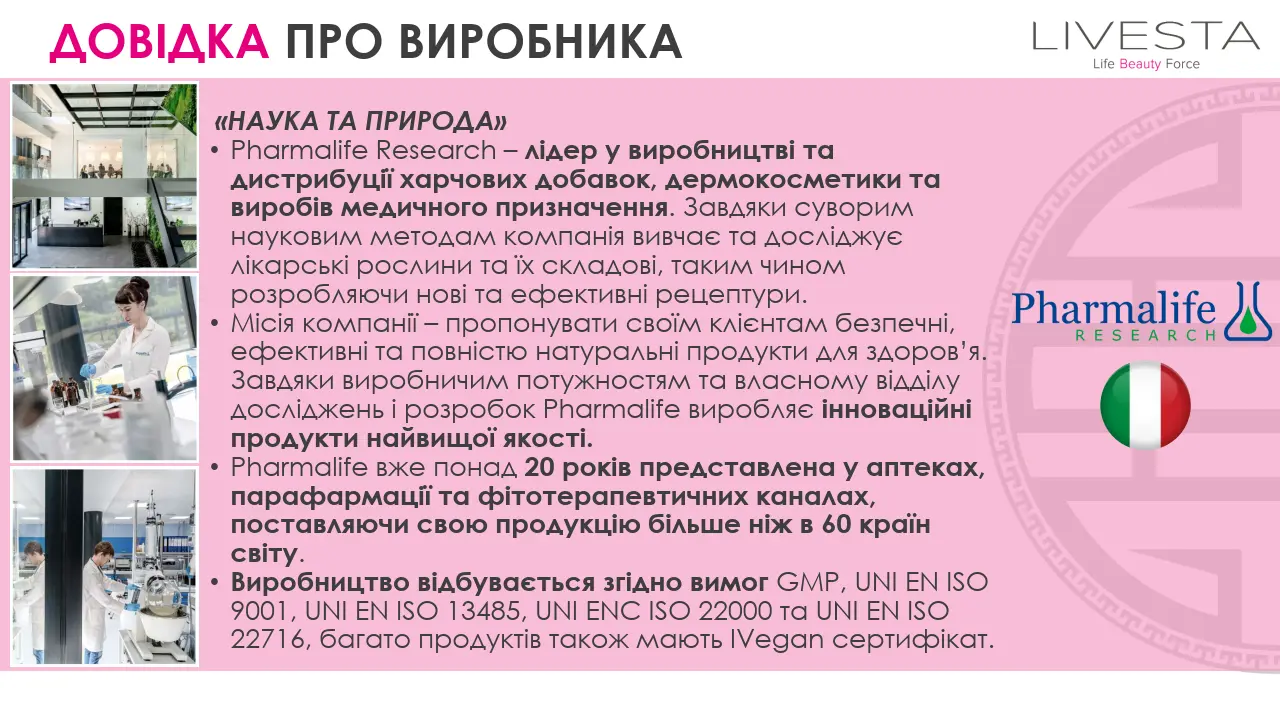 ДОВІДКА ПРО ВИРОБНИКА

LIVESTA
Life Beauty Force

«НАУКА ТА ПРИРОДА»

• Pharmalife Research – лідер у виробництві та дистрибуції харчових добавок, дермокосметики та виробів медичного призначення. Завдяки суворим науковим методам компанія вивчає та досліджує лікарські рослини та їх складові, таким чином розробляючи нові та ефективні рецептури.
• Місія компанії – пропонувати своїм клієнтам безпечні, ефективні та повністю натуральні продукти для здоров'я. Завдяки виробничим потужностям та власному відділу досліджень і розробок Pharmalife виробляє інноваційні продукти найвищої якості.
• Pharmalife вже понад 20 років представлена у аптеках, парафармації та фітотерапевтичних каналах, поставляючи свою продукцію більше ніж в 60 країн світу.
• Виробництво відбувається згідно вимог GMP, UNI EN ISO 9001, UNI EN ISO 13485, UNI ENC ISO 22000 та UNI EN ISO 22716, багато продуктів також мають IVegan сертифікат.

Pharmalife
RESEARCH